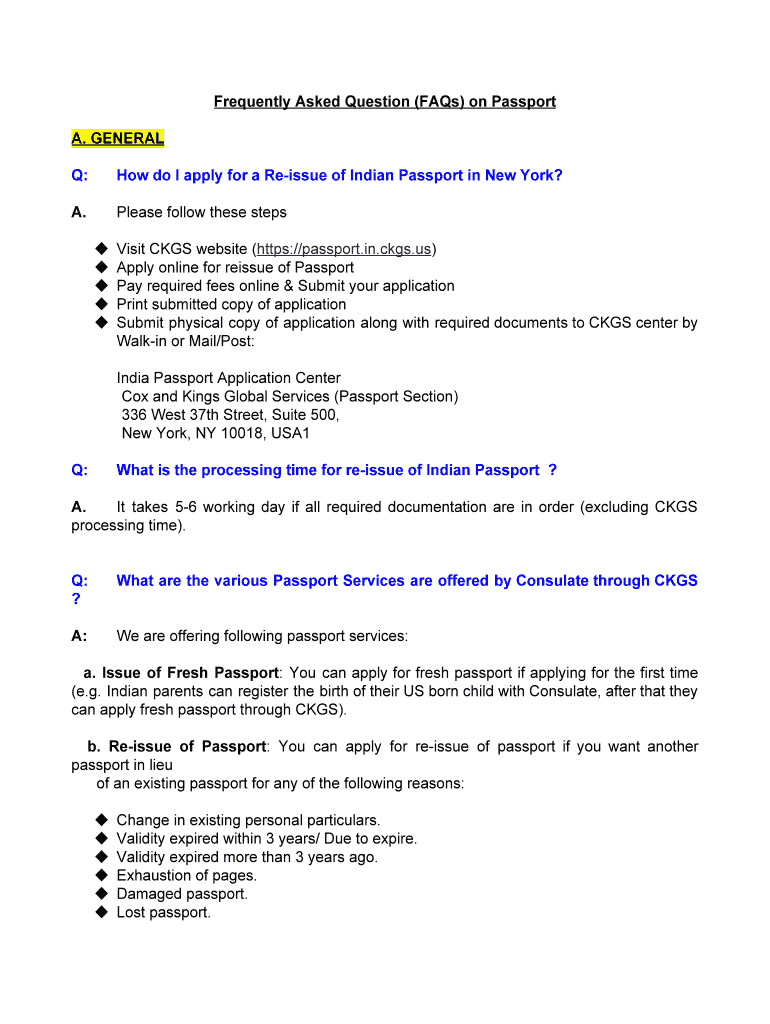 Frequently Asked Question (FAQs) on Passport

A. GENERAL

Q: How do I apply for a Re-issue of Indian Passport in New York?

A. Please follow these steps

◆ Visit CKGS website (https://passport.in.ckgs.us)
◆ Apply online for reissue of Passport
◆ Pay required fees online & Submit your application
◆ Print submitted copy of application
◆ Submit physical copy of application along with required documents to CKGS center by Walk-in or Mail/Post:

India Passport Application Center
Cox and Kings Global Services (Passport Section)
336 West 37th Street, Suite 500,
New York, NY 10018, USA1

Q: What is the processing time for re-issue of Indian Passport ?

A. It takes 5-6 working day if all required documentation are in order (excluding CKGS processing time).

Q: What are the various Passport Services are offered by Consulate through CKGS ?

A: We are offering following passport services:

a. Issue of Fresh Passport: You can apply for fresh passport if applying for the first time (e.g. Indian parents can register the birth of their US born child with Consulate, after that they can apply fresh passport through CKGS).

b. Re-issue of Passport: You can apply for re-issue of passport if you want another passport in lieu of an existing passport for any of the following reasons:

◆ Change in existing personal particulars.
◆ Validity expired within 3 years/ Due to expire.
◆ Validity expired more than 3 years ago.
◆ Exhaustion of pages.
◆ Damaged passport.
◆ Lost passport.